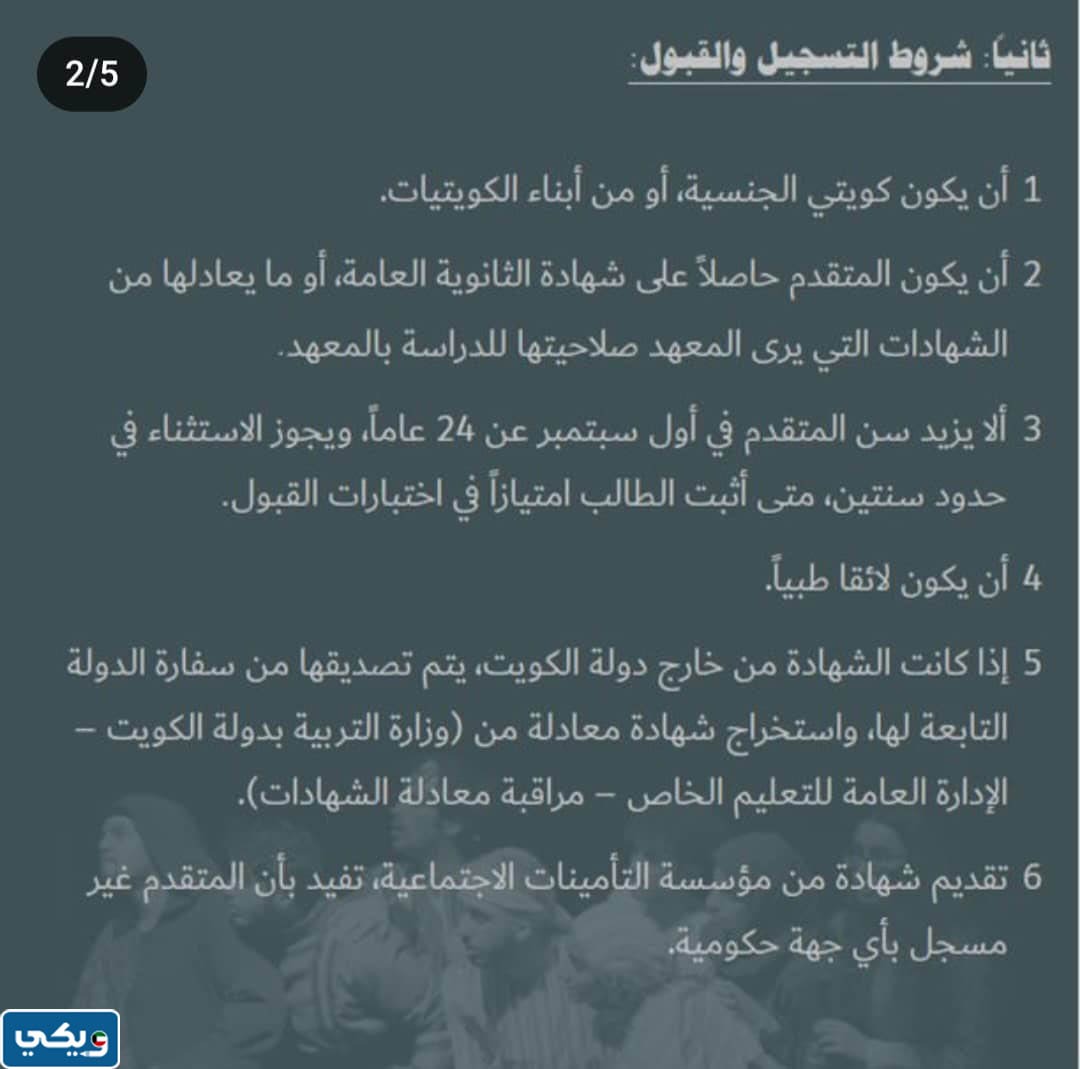 2/5

ثانياً: شروط التسجيل والقبول:

1 أن يكون كويتي الجنسية، أو من أبناء الكويتيات.

2 أن يكون المتقدم حاصلاً على شهادة الثانوية العامة، أو ما يعادلها من الشهادات التي يرى المعهد صلاحيتها للدراسة بالمعهد.

3 ألا يزيد سن المتقدم في أول سبتمبر عن 24 عاماً، ويجوز الاستثناء في حدود سنتين، متى أثبت الطالب امتيازاً في اختبارات القبول.

4 أن يكون لائقا طبياً.

5 إذا كانت الشهادة من خارج دولة الكويت، يتم تصديقها من سفارة الدولة التابعة لها، واستخراج شهادة معادلة من (وزارة التربية بدولة الكويت – الإدارة العامة للتعليم الخاص – مراقبة معادلة الشهادات).

6 تقديم شهادة من مؤسسة التأمينات الاجتماعية، تفيد بأن المتقدم غير مسجل بأي جهة حكومية.

ويكي